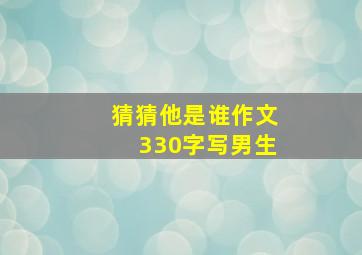 猜猜他是谁作文
330字写男生